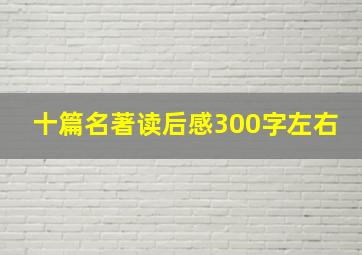 十篇名著读后感300字左右